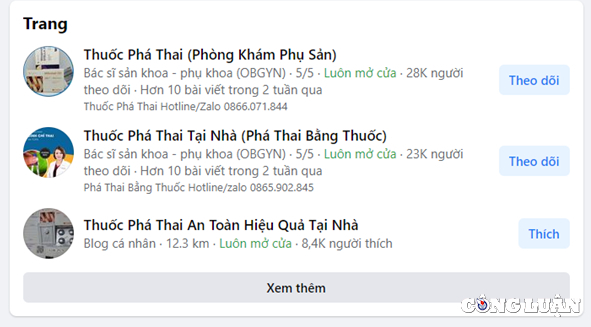 Trang

Thuốc Phá Thai (Phòng Khám Phụ Sản)
Bác sĩ sản khoa - phụ khoa (OBGYN) · 5/5 · Luôn mở cửa · 28K người theo dõi · Hơn 10 bài viết trong 2 tuần qua
Thuốc Phá Thai Hotline/Zalo 0866.071.844

Theo dõi

Thuốc Phá Thai Tại Nhà (Phá Thai Bằng Thuốc)
Bác sĩ sản khoa - phụ khoa (OBGYN) · 5/5 · Luôn mở cửa · 23K người theo dõi · Hơn 10 bài viết trong 2 tuần qua
Phá Thai Bằng Thuốc Hotline/zalo 0865.902.845

Theo dõi

Thuốc Phá Thai An Toàn Hiệu Quả Tại Nhà
Blog cá nhân · 12.3 km · Luôn mở cửa · 8,4K người thích

Thích

Xem thêm

CÔNG LUẬN